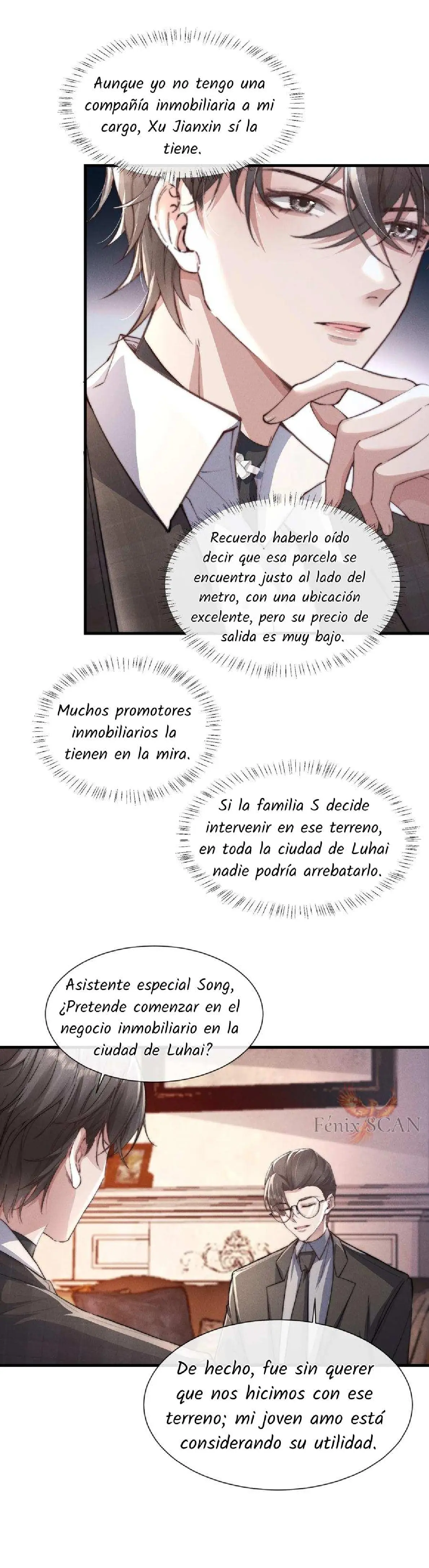 Aunque yo no tengo una compañía inmobiliaria a mi cargo, Xu Jianxin sí la tiene.

Recuerdo haberlo oído decir que esa parcela se encuentra justo al lado del metro, con una ubicación excelente, pero su precio de salida es muy bajo.

Muchos promotores inmobiliarios la tienen en la mira.

Si la familia S decide intervenir en ese terreno, en toda la ciudad de Luhai nadie podría arrebatarlo.

Asistente especial Song, ¿Pretende comenzar en el negocio inmobiliario en la ciudad de Luhai?

Fénix SCAN

De hecho, fue sin querer que nos hicimos con ese terreno; mi joven amo está considerando su utilidad.